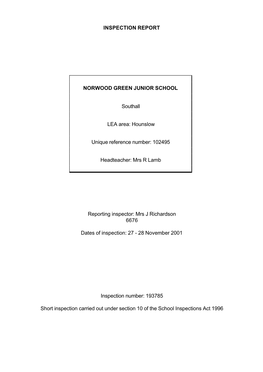 INSPECTION REPORT

NORWOOD GREEN JUNIOR SCHOOL

Southall

LEA area: Hounslow

Unique reference number: 102495

Headteacher: Mrs R Lamb

Reporting inspector: Mrs J Richardson
6676

Dates of inspection: 27 - 28 November 2001

Inspection number: 193785

Short inspection carried out under section 10 of the School Inspections Act 1996